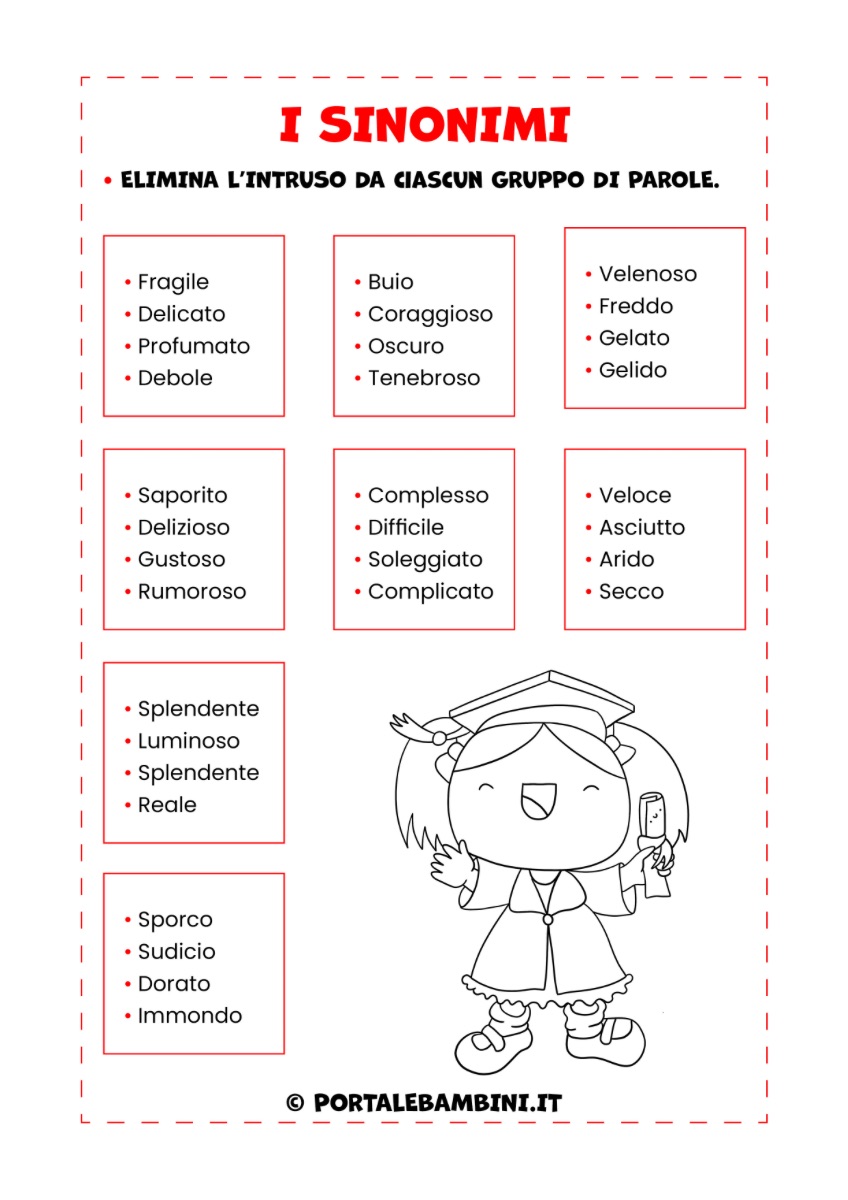 I SINONIMI

• ELIMINA L'INTRUSO DA CIASCUN GRUPPO DI PAROLE.

• Fragile
• Delicato
• Profumato
• Debole

• Buio
• Coraggioso
• Oscuro
• Tenebroso

• Velenoso
• Freddo
• Gelato
• Gelido

• Saporito
• Delizioso
• Gustoso
• Rumoroso

• Complesso
• Difficile
• Soleggiato
• Complicato

• Veloce
• Asciutto
• Arido
• Secco

• Splendente
• Luminoso
• Splendente
• Reale

• Sporco
• Sudicio
• Dorato
• Immondo

© PORTALEBAMBINI.IT